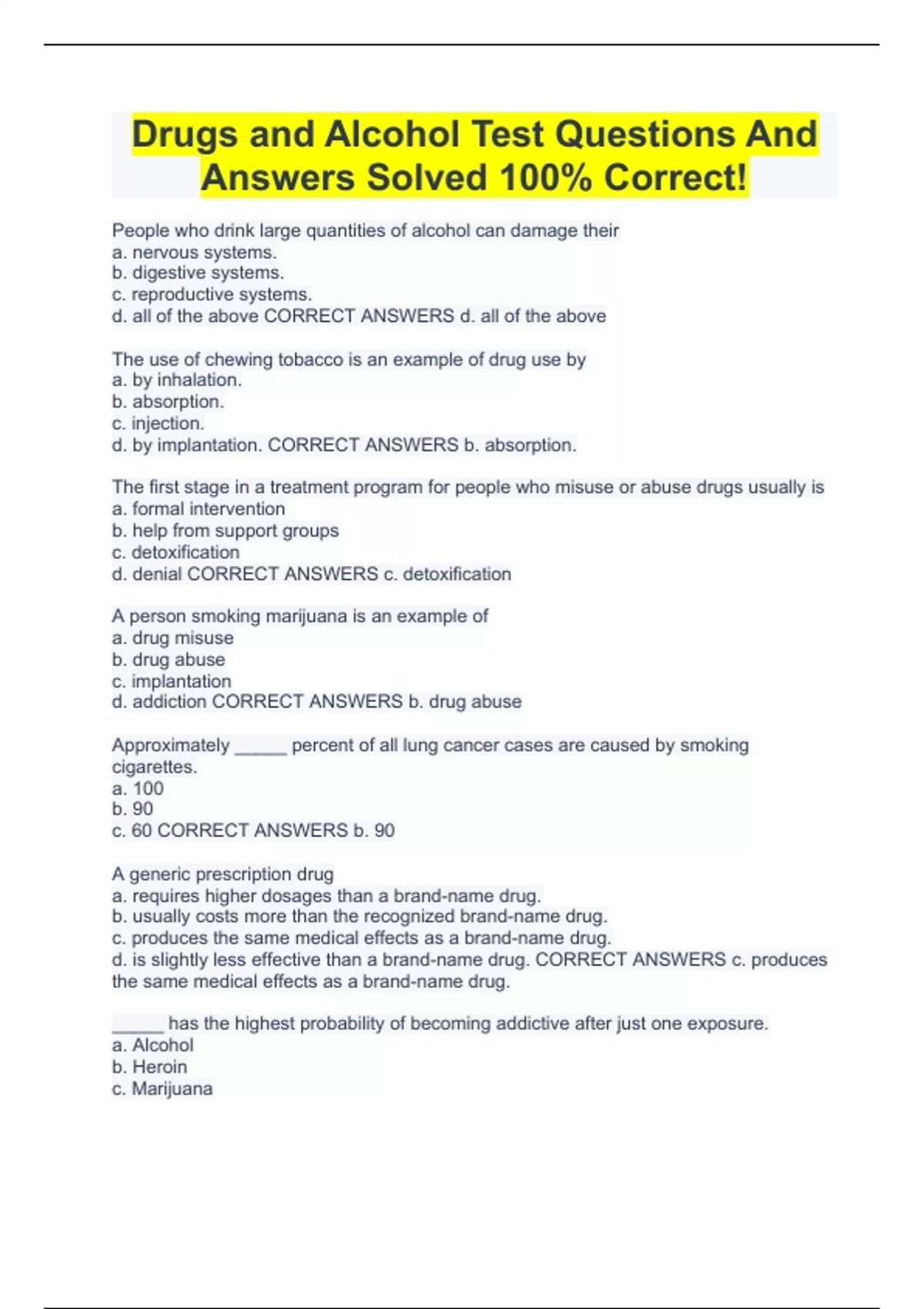 Drugs and Alcohol Test Questions And Answers Solved 100% Correct!

People who drink large quantities of alcohol can damage their
a. nervous systems.
b. digestive systems.
c. reproductive systems.
d. all of the above CORRECT ANSWERS d. all of the above

The use of chewing tobacco is an example of drug use by
a. by inhalation.
b. absorption.
c. injection.
d. by implantation. CORRECT ANSWERS b. absorption.

The first stage in a treatment program for people who misuse or abuse drugs usually is
a. formal intervention
b. help from support groups
c. detoxification
d. denial CORRECT ANSWERS c. detoxification

A person smoking marijuana is an example of
a. drug misuse
b. drug abuse
c. implantation
d. addiction CORRECT ANSWERS b. drug abuse

Approximately _____ percent of all lung cancer cases are caused by smoking cigarettes.
a. 100
b. 90
c. 60 CORRECT ANSWERS b. 90

A generic prescription drug
a. requires higher dosages than a brand-name drug.
b. usually costs more than the recognized brand-name drug.
c. produces the same medical effects as a brand-name drug.
d. is slightly less effective than a brand-name drug. CORRECT ANSWERS c. produces the same medical effects as a brand-name drug.

_____ has the highest probability of becoming addictive after just one exposure.
a. Alcohol
b. Heroin
c. Marijuana